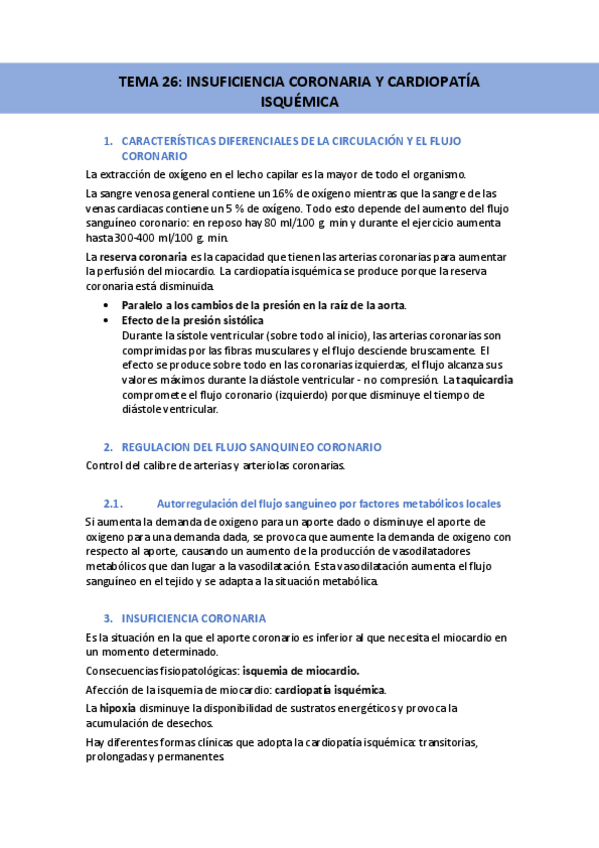 TEMA 26: INSUFICIENCIA CORONARIA Y CARDIOPATÍA ISQUÉMICA

1. CARACTERÍSTICAS DIFERENCIALES DE LA CIRCULACIÓN Y EL FLUJO CORONARIO

La extracción de oxígeno en el lecho capilar es la mayor de todo el organismo.

La sangre venosa general contiene un 16% de oxígeno mientras que la sangre de las venas cardiacas contiene un 5 % de oxígeno. Todo esto depende del aumento del flujo sanguíneo coronario: en reposo hay 80 ml/100 g. min y durante el ejercicio aumenta hasta 300-400 ml/100 g. min.

La reserva coronaria es la capacidad que tienen las arterias coronarias para aumentar la perfusión del miocardio. La cardiopatía isquémica se produce porque la reserva coronaria está disminuida.

• Paralelo a los cambios de la presión en la raíz de la aorta.
• Efecto de la presión sistólica
Durante la sístole ventricular (sobre todo al inicio), las arterias coronarias son comprimidas por las fibras musculares y el flujo desciende bruscamente. El efecto se produce sobre todo en las coronarias izquierdas, el flujo alcanza sus valores máximos durante la diástole ventricular - no compresión. La taquicardia compromete el flujo coronario (izquierdo) porque disminuye el tiempo de diástole ventricular.

2. REGULACION DEL FLUJO SANQUINEO CORONARIO

Control del calibre de arterias y arteriolas coronarias.

2.1. Autorregulación del flujo sanguíneo por factores metabólicos locales

Si aumenta la demanda de oxigeno para un aporte dado o disminuye el aporte de oxigeno para una demanda dada, se provoca que aumente la demanda de oxigeno con respecto al aporte, causando un aumento de la producción de vasodilatadores metabólicos que dan lugar a la vasodilatación. Esta vasodilatación aumenta el flujo sanguíneo en el tejido y se adapta a la situación metabólica.

3. INSUFICIENCIA CORONARIA

Es la situación en la que el aporte coronario es inferior al que necesita el miocardio en un momento determinado.

Consecuencias fisiopatológicas: isquemia de miocardio.

Afección de la isquemia de miocardio: cardiopatía isquémica.

La hipoxia disminuye la disponibilidad de sustratos energéticos y provoca la acumulación de desechos.

Hay diferentes formas clínicas que adopta la cardiopatía isquémica: transitorias, prolongadas y permanentes